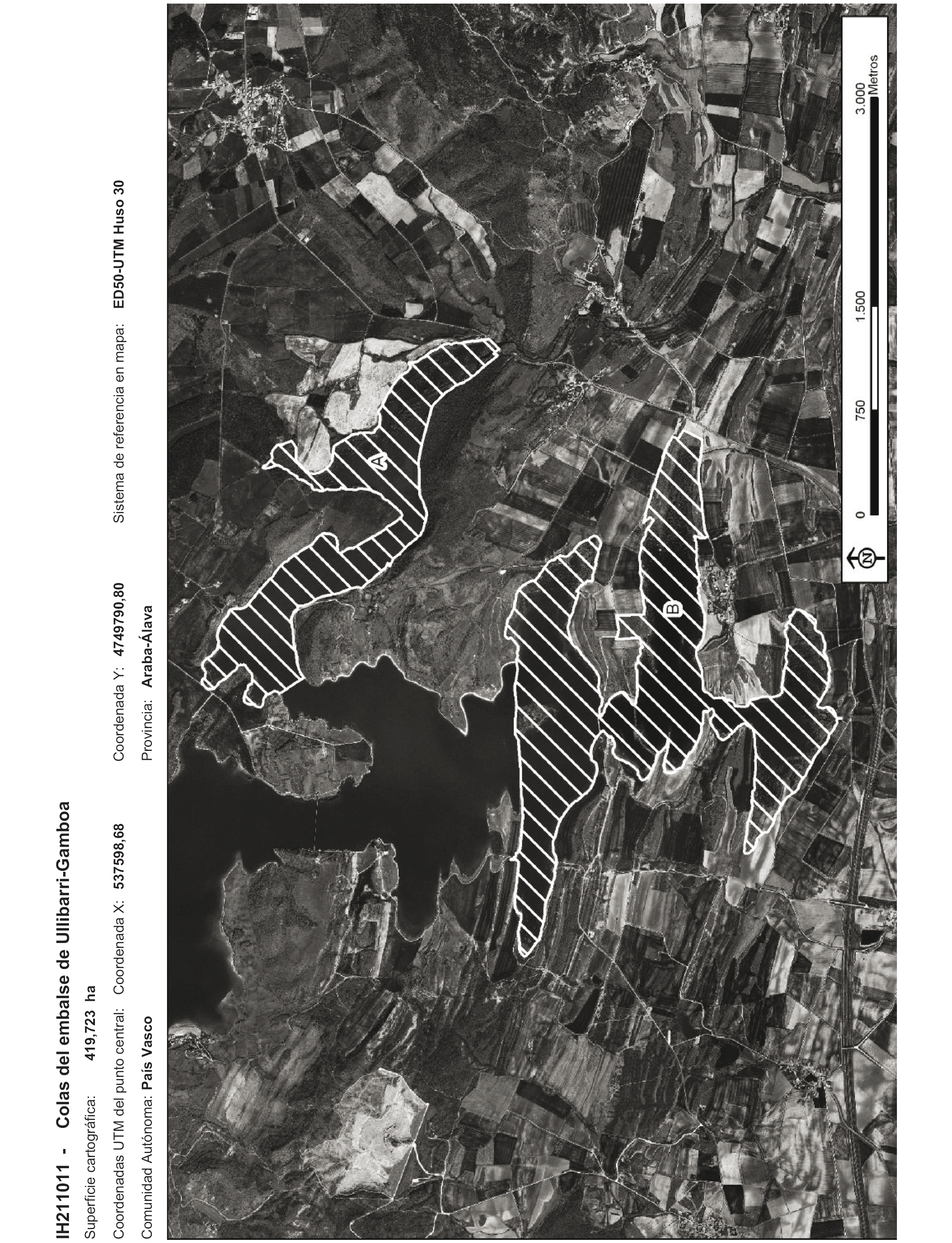 IH211011 - Colas del embalse de Ullibarri-Gamboa

Superficie cartográfica: 419,723 ha

Coordenadas UTM del punto central: Coordenada X: 537598,68 Coordenada Y: 4749790,80 Sistema de referencia en mapa: ED50-UTM Huso 30

Comunidad Autónoma: País Vasco Provincia: Araba-Álava

A

B

N

0 750 1.500 3.000
Metros